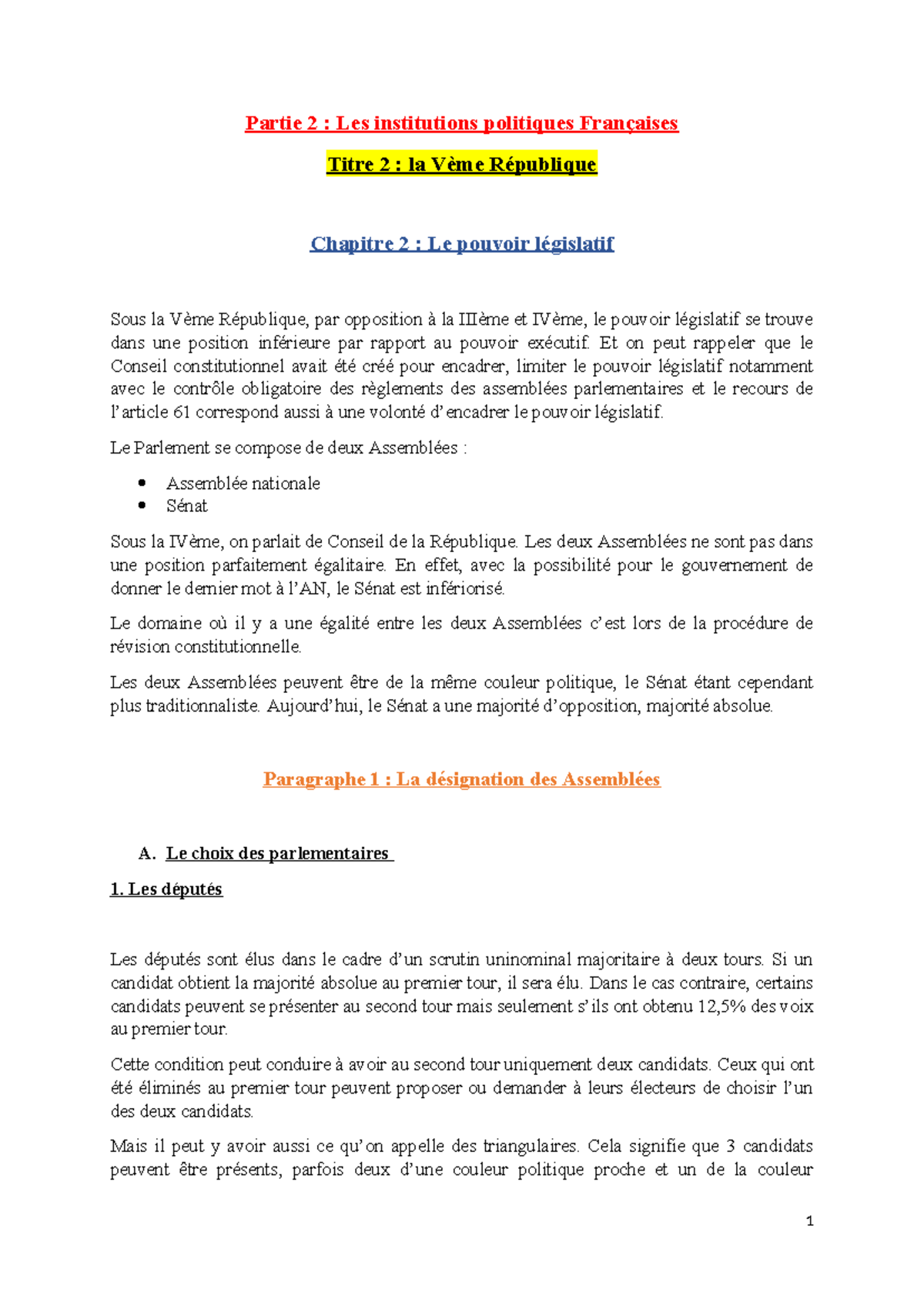 Partie 2 : Les institutions politiques Françaises

Titre 2 : la Vème République

Chapitre 2 : Le pouvoir législatif

Sous la Vème République, par opposition à la IIIème et IVème, le pouvoir législatif se trouve dans une position inférieure par rapport au pouvoir exécutif. Et on peut rappeler que le Conseil constitutionnel avait été créé pour encadrer, limiter le pouvoir législatif notamment avec le contrôle obligatoire des règlements des assemblées parlementaires et le recours de l'article 61 correspond aussi à une volonté d'encadrer le pouvoir législatif.

Le Parlement se compose de deux Assemblées :

• Assemblée nationale
• Sénat

Sous la IVème, on parlait de Conseil de la République. Les deux Assemblées ne sont pas dans une position parfaitement égalitaire. En effet, avec la possibilité pour le gouvernement de donner le dernier mot à l'AN, le Sénat est infériorisé.

Le domaine où il y a une égalité entre les deux Assemblées c'est lors de la procédure de révision constitutionnelle.

Les deux Assemblées peuvent être de la même couleur politique, le Sénat étant cependant plus traditionnaliste. Aujourd'hui, le Sénat a une majorité d'opposition, majorité absolue.

Paragraphe 1 : La désignation des Assemblées

A. Le choix des parlementaires

1. Les députés

Les députés sont élus dans le cadre d'un scrutin uninominal majoritaire à deux tours. Si un candidat obtient la majorité absolue au premier tour, il sera élu. Dans le cas contraire, certains candidats peuvent se présenter au second tour mais seulement s'ils ont obtenu 12,5% des voix au premier tour.

Cette condition peut conduire à avoir au second tour uniquement deux candidats. Ceux qui ont été éliminés au premier tour peuvent proposer ou demander à leurs électeurs de choisir l'un des deux candidats.

Mais il peut y avoir aussi ce qu'on appelle des triangulaires. Cela signifie que 3 candidats peuvent être présents, parfois deux d'une couleur politique proche et un de la couleur

1